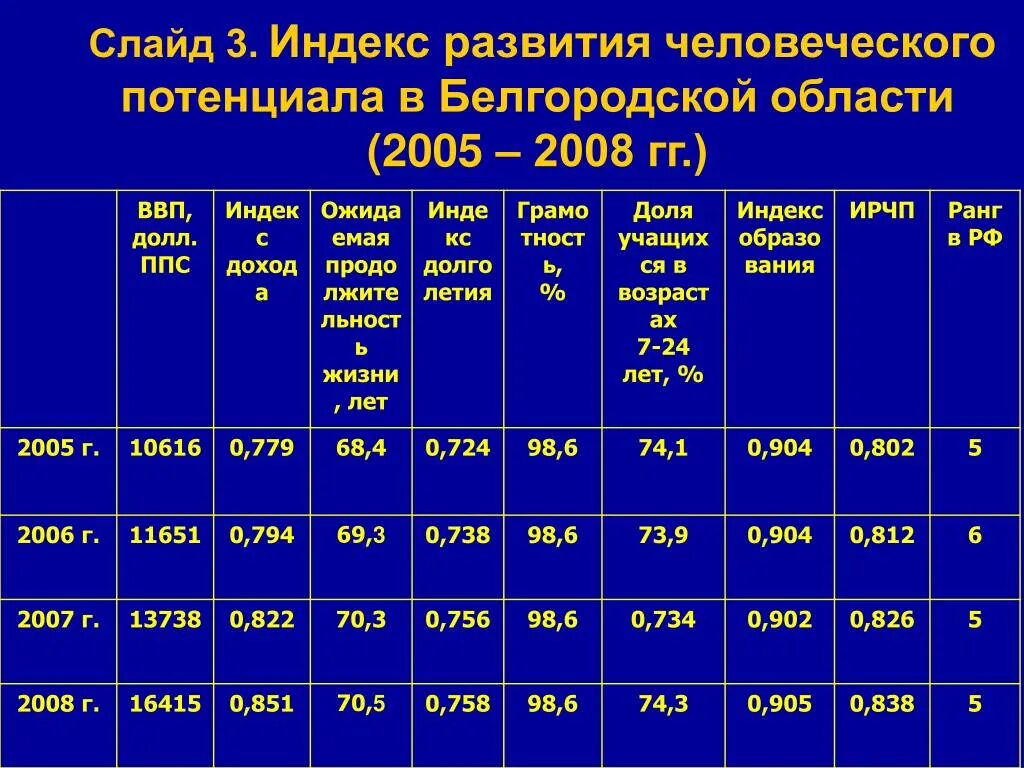 Слайд 3. Индекс развития человеческого потенциала в Белгородской области (2005 – 2008 гг.)

| | ВВП, долл. ППС | Индекс дохода | Ожидаемая продолжительность жизни, лет | Индекс долголетия | Грамотность, % | Доля учащихся в возрастах 7-24 лет, % | Индекс образования | ИРЧП | Ранг в РФ |
|---|---|---|---|---|---|---|---|---|---|
| 2005 г. | 10616 | 0,779 | 68,4 | 0,724 | 98,6 | 74,1 | 0,904 | 0,802 | 5 |
| 2006 г. | 11651 | 0,794 | 69,3 | 0,738 | 98,6 | 73,9 | 0,904 | 0,812 | 6 |
| 2007 г. | 13738 | 0,822 | 70,3 | 0,756 | 98,6 | 0,734 | 0,902 | 0,826 | 5 |
| 2008 г. | 16415 | 0,851 | 70,5 | 0,758 | 98,6 | 74,3 | 0,905 | 0,838 | 5 |